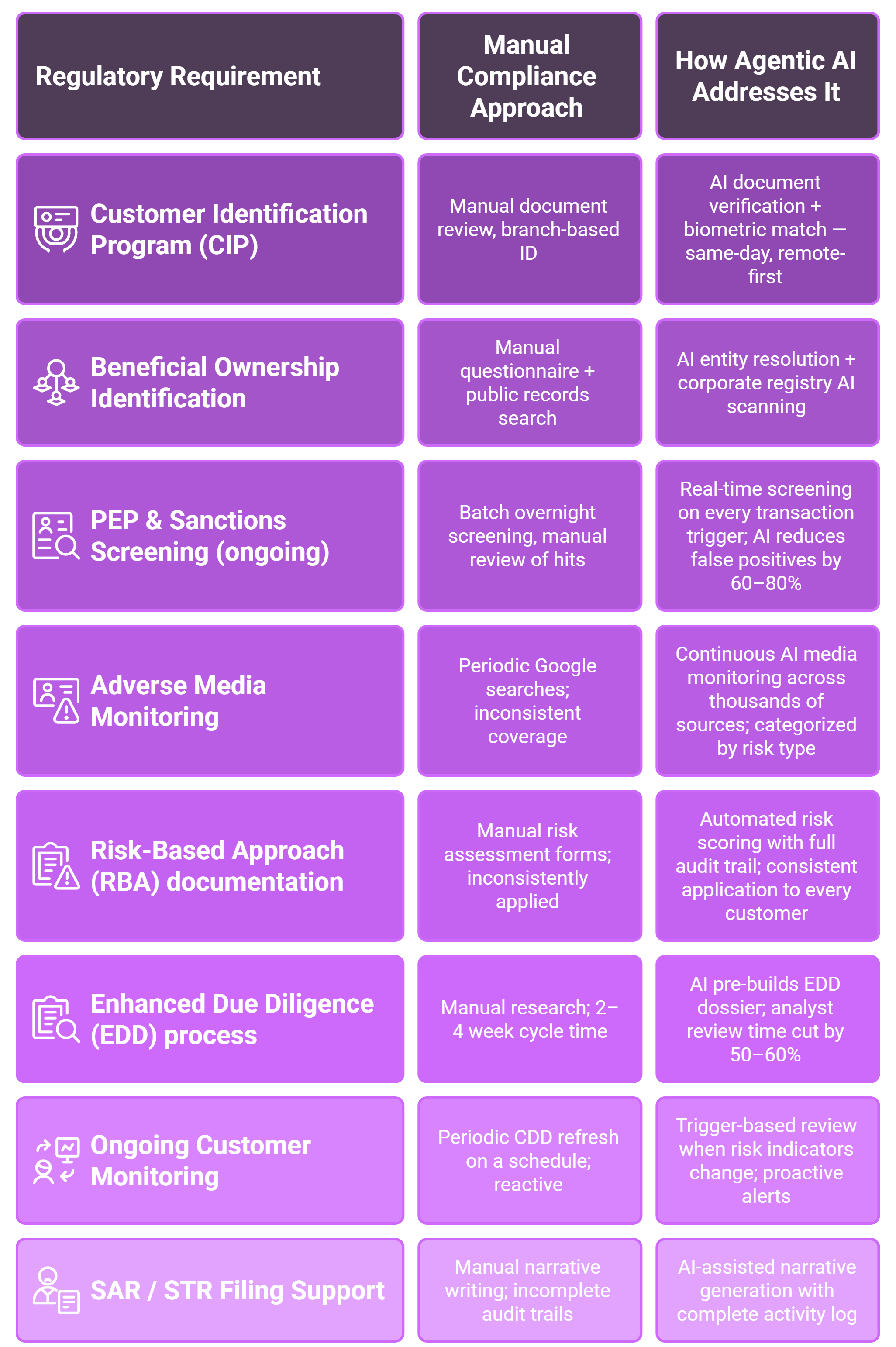 | Regulatory Requirement | Manual Compliance Approach | How Agentic AI Addresses It |
|---|---|---|
| Customer Identification Program (CIP) | Manual document review, branch-based ID | AI document verification + biometric match — same-day, remote-first |
| Beneficial Ownership Identification | Manual questionnaire + public records search | AI entity resolution + corporate registry AI scanning |
| PEP & Sanctions Screening (ongoing) | Batch overnight screening, manual review of hits | Real-time screening on every transaction trigger; AI reduces false positives by 60–80% |
| Adverse Media Monitoring | Periodic Google searches; inconsistent coverage | Continuous AI media monitoring across thousands of sources; categorized by risk type |
| Risk-Based Approach (RBA) documentation | Manual risk assessment forms; inconsistently applied | Automated risk scoring with full audit trail; consistent application to every customer |
| Enhanced Due Diligence (EDD) process | Manual research; 2–4 week cycle time | AI pre-builds EDD dossier; analyst review time cut by 50–60% |
| Ongoing Customer Monitoring | Periodic CDD refresh on a schedule; reactive | Trigger-based review when risk indicators change; proactive alerts |
| SAR / STR Filing Support | Manual narrative writing; incomplete audit trails | AI-assisted narrative generation with complete activity log |